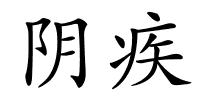 阴疾